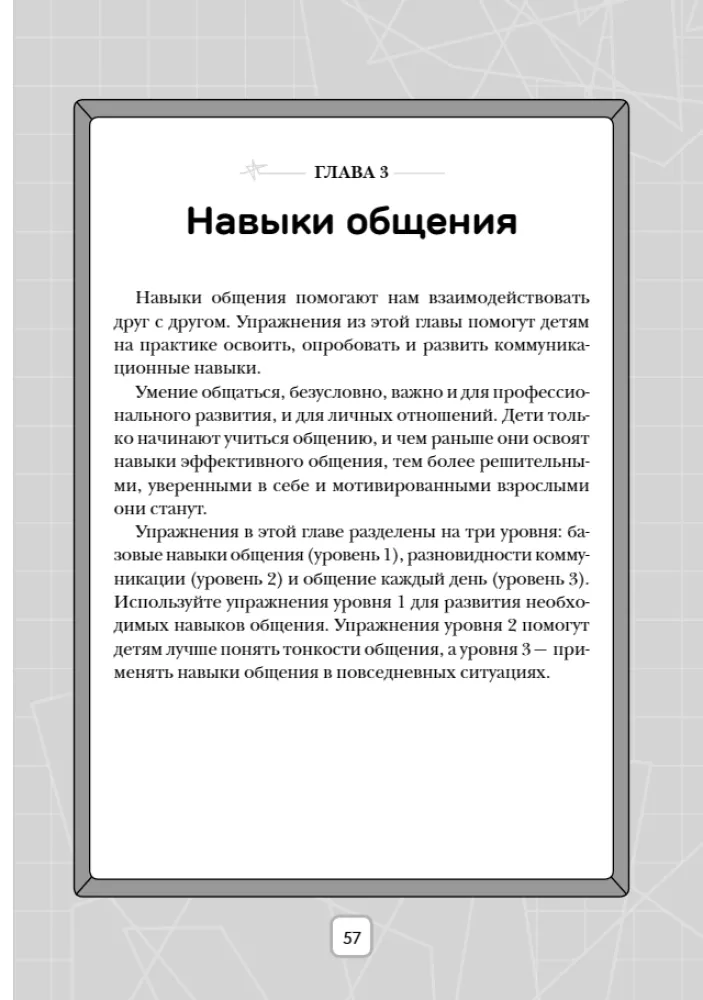 ГЛАВА 3

Навыки общения

Навыки общения помогают нам взаимодействовать друг с другом. Упражнения из этой главы помогут детям на практике освоить, опробовать и развить коммуникационные навыки.

Умение общаться, безусловно, важно и для профессионального развития, и для личных отношений. Дети только начинают учиться общению, и чем раньше они освоят навыки эффективного общения, тем более решительными, уверенными в себе и мотивированными взрослыми они станут.

Упражнения в этой главе разделены на три уровня: базовые навыки общения (уровень 1), разновидности коммуникации (уровень 2) и общение каждый день (уровень 3). Используйте упражнения уровня 1 для развития необходимых навыков общения. Упражнения уровня 2 помогут детям лучше понять тонкости общения, а уровня 3 — применять навыки общения в повседневных ситуациях.

57